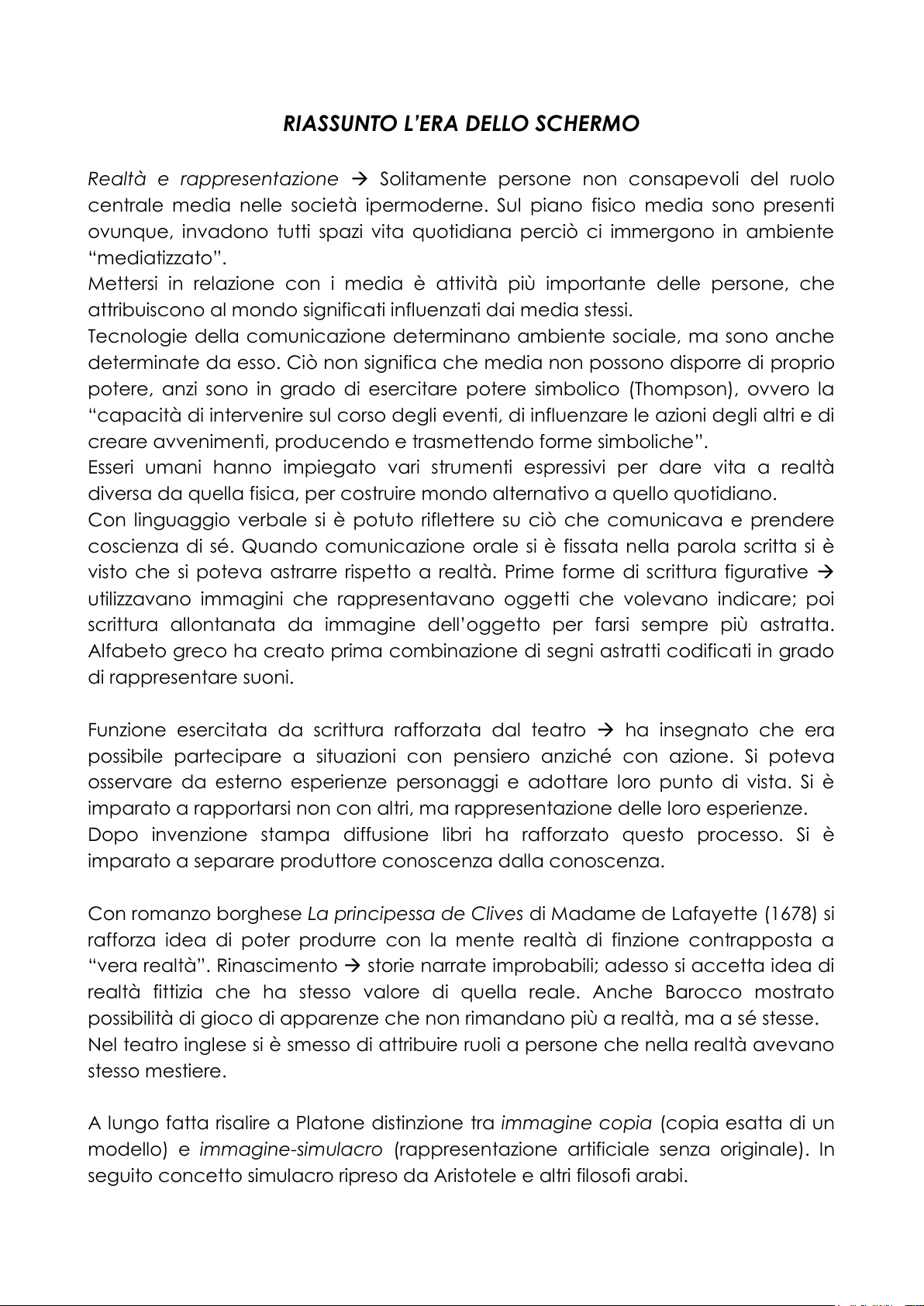 RIASSUNTO L'ERA DELLO SCHERMO

Realtà e rappresentazione → Solitamente persone non consapevoli del ruolo centrale media nelle società ipermoderne. Sul piano fisico media sono presenti ovunque, invadono tutti spazi vita quotidiana perciò ci immergono in ambiente "mediatizzato".
Mettersi in relazione con i media è attività più importante delle persone, che attribuiscono al mondo significati influenzati dai media stessi.
Tecnologie della comunicazione determinano ambiente sociale, ma sono anche determinate da esso. Ciò non significa che media non possono disporre di proprio potere, anzi sono in grado di esercitare potere simbolico (Thompson), ovvero la "capacità di intervenire sul corso degli eventi, di influenzare le azioni degli altri e di creare avvenimenti, producendo e trasmettendo forme simboliche".
Esseri umani hanno impiegato vari strumenti espressivi per dare vita a realtà diversa da quella fisica, per costruire mondo alternativo a quello quotidiano.
Con linguaggio verbale si è potuto riflettere su ciò che comunicava e prendere coscienza di sé. Quando comunicazione orale si è fissata nella parola scritta si è visto che si poteva astrarre rispetto a realtà. Prime forme di scrittura figurative → utilizzavano immagini che rappresentavano oggetti che volevano indicare; poi scrittura allontanata da immagine dell'oggetto per farsi sempre più astratta. Alfabeto greco ha creato prima combinazione di segni astratti codificati in grado di rappresentare suoni.

Funzione esercitata da scrittura rafforzata dal teatro → ha insegnato che era possibile partecipare a situazioni con pensiero anziché con azione. Si poteva osservare da esterno esperienze personaggi e adottare loro punto di vista. Si è imparato a rapportarsi non con altri, ma rappresentazione delle loro esperienze.
Dopo invenzione stampa diffusione libri ha rafforzato questo processo. Si è imparato a separare produttore conoscenza dalla conoscenza.

Con romanzo borghese La principessa de Clives di Madame de Lafayette (1678) si rafforza idea di poter produrre con la mente realtà di finzione contrapposta a "vera realtà". Rinascimento → storie narrate improbabili; adesso si accetta idea di realtà fittizia che ha stesso valore di quella reale. Anche Barocco mostrato possibilità di gioco di apparenze che non rimandano più a realtà, ma a sé stesse.
Nel teatro inglese si è smesso di attribuire ruoli a persone che nella realtà avevano stesso mestiere.

A lungo fatta risalire a Platone distinzione tra immagine copia (copia esatta di un modello) e immagine-simulacro (rappresentazione artificiale senza originale). In seguito concetto simulacro ripreso da Aristotele e altri filosofi arabi.